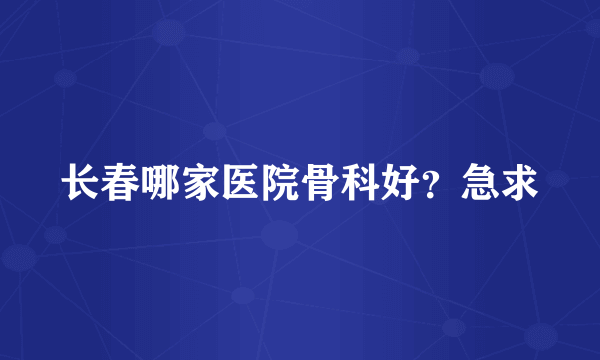 长春哪家医院骨科好？急求